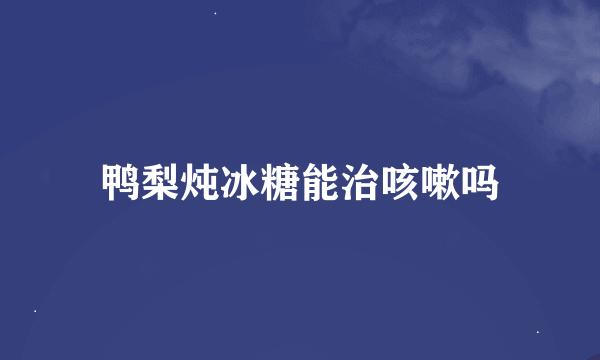 鸭梨炖冰糖能治咳嗽吗